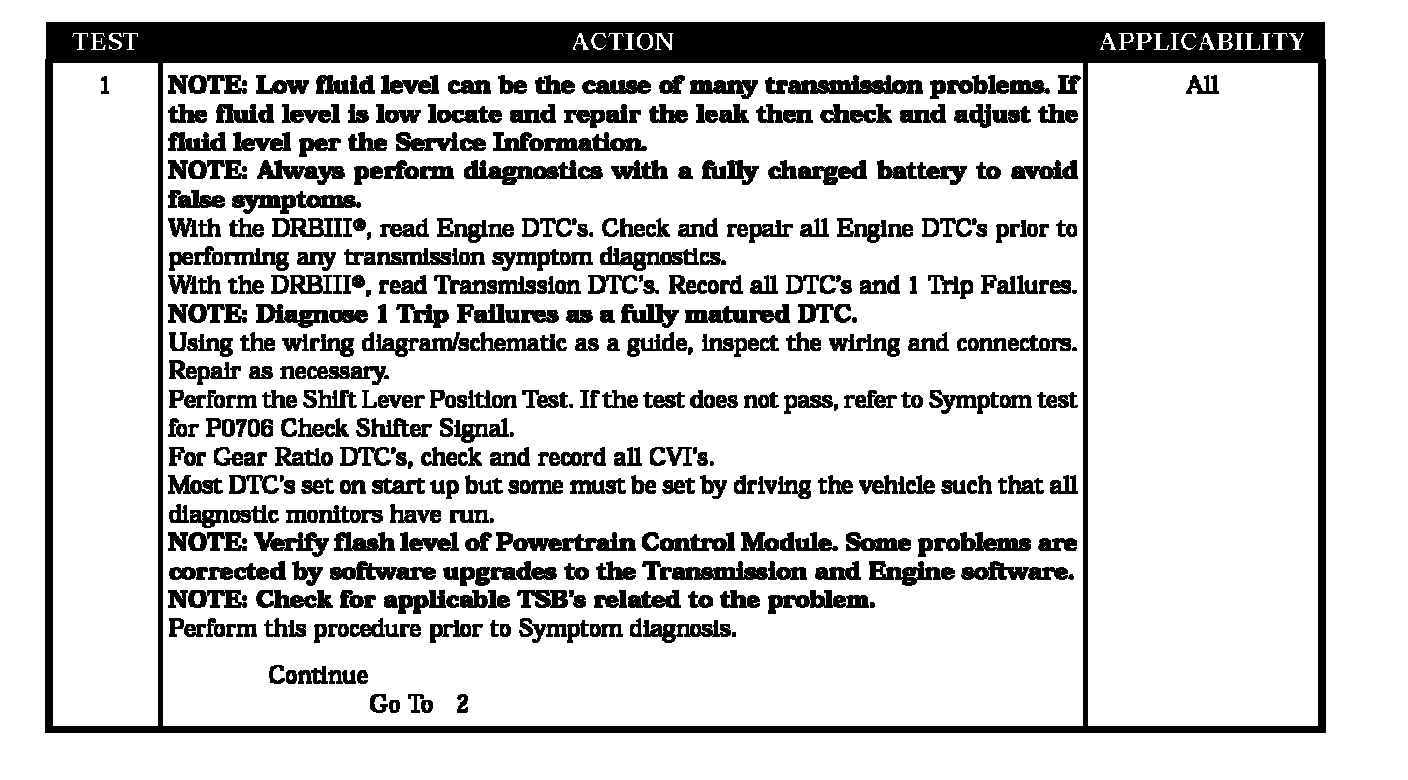 | TEST | ACTION | APPLICABILITY |
|---|---|---|
| 1 | NOTE: Low fluid level can be the cause of many transmission problems. If the fluid level is low locate and repair the leak then check and adjust the fluid level per the Service Information. NOTE: Always perform diagnostics with a fully charged battery to avoid false symptoms. With the DRBIII®, read Engine DTC's. Check and repair all Engine DTC's prior to performing any transmission symptom diagnostics. With the DRBIII®, read Transmission DTC's. Record all DTC's and 1 Trip Failures. NOTE: Diagnose 1 Trip Failures as a fully matured DTC. Using the wiring diagram/schematic as a guide, inspect the wiring and connectors. Repair as necessary. Perform the Shift Lever Position Test. If the test does not pass, refer to Symptom test for P0706 Check Shifter Signal. For Gear Ratio DTC's, check and record all CVI's. Most DTC's set on start up but some must be set by driving the vehicle such that all diagnostic monitors have run. NOTE: Verify flash level of Powertrain Control Module. Some problems are corrected by software upgrades to the Transmission and Engine software. NOTE: Check for applicable TSB's related to the problem. Perform this procedure prior to Symptom diagnosis. Continue Go To 2 | All |